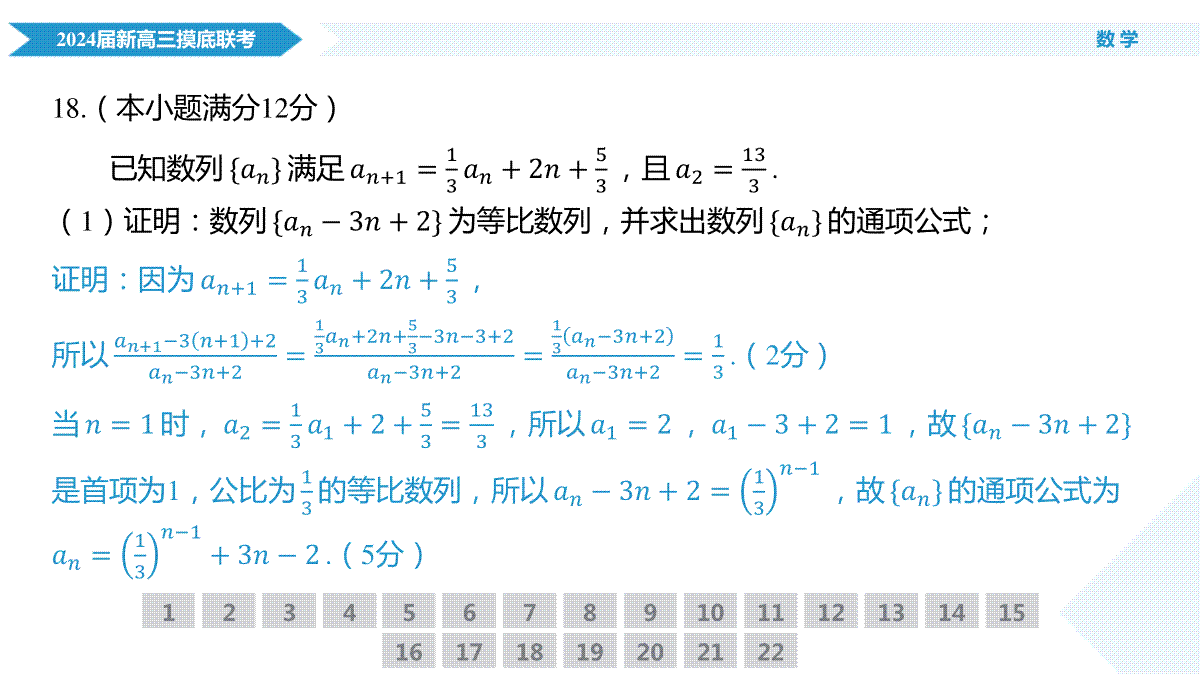 2024届新高三摸底联考

数学

18.（本小题满分12分）

已知数列$\{a_n\}$满足$a_{n+1}=\frac{1}{3}a_n+2n+\frac{5}{3}$，且$a_2=\frac{13}{3}$.

（1）证明：数列$\{a_n-3n+2\}$为等比数列，并求出数列$\{a_n\}$的通项公式；

证明：因为$a_{n+1}=\frac{1}{3}a_n+2n+\frac{5}{3}$，

所以$\frac{a_{n+1}-3(n+1)+2}{a_n-3n+2}=\frac{\frac{1}{3}a_n+2n+\frac{5}{3}-3n-3+2}{a_n-3n+2}=\frac{\frac{1}{3}(a_n-3n+2)}{a_n-3n+2}=\frac{1}{3}$.（2分）

当$n=1$时，$a_2=\frac{1}{3}a_1+2+\frac{5}{3}=\frac{13}{3}$，所以$a_1=2$，$a_1-3+2=1$，故$\{a_n-3n+2\}$是首项为1，公比为$\frac{1}{3}$的等比数列，所以$a_n-3n+2=\left(\frac{1}{3}\right)^{n-1}$，故$\{a_n\}$的通项公式为$a_n=\left(\frac{1}{3}\right)^{n-1}+3n-2$.（5分）

1 2 3 4 5 6 7 8 9 10 11 12 13 14 15
16 17 18 19 20 21 22